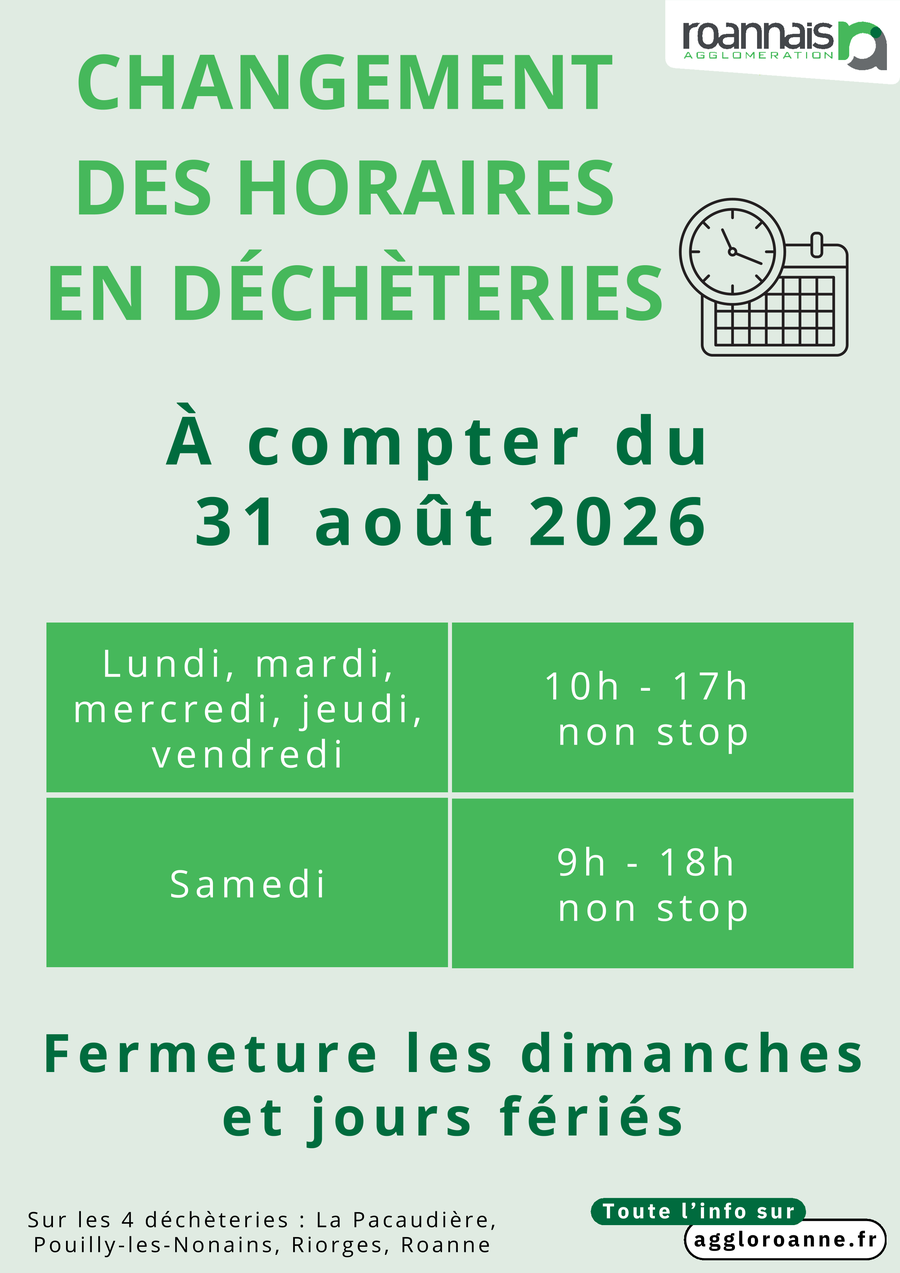 roannais
AGGLOMERATION

CHANGEMENT
DES HORAIRES
EN DÉCHÈTERIES

À compter du
31 août 2026

| Lundi, mardi, mercredi, jeudi, vendredi | 10h - 17h non stop |
|---|---|
| Samedi | 9h - 18h non stop |

Fermeture les dimanches
et jours fériés

Sur les 4 déchèteries : La Pacaudière,
Pouilly-les-Nonains, Riorges, Roanne

Toute l'info sur
aggloroanne.fr